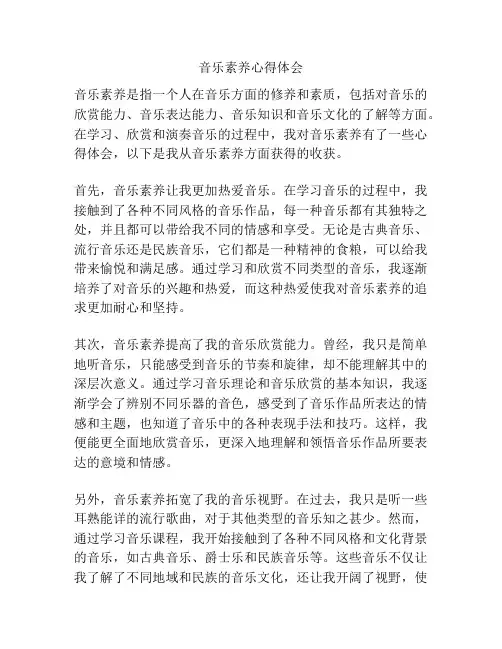 音乐素养心得体会

音乐素养是指一个人在音乐方面的修养和素质，包括对音乐的欣赏能力、音乐表达能力、音乐知识和音乐文化的了解等方面。在学习、欣赏和演奏音乐的过程中，我对音乐素养有了一些心得体会，以下是我从音乐素养方面获得的收获。

首先，音乐素养让我更加热爱音乐。在学习音乐的过程中，我接触到了各种不同风格的音乐作品，每一种音乐都有其独特之处，并且都可以带给我不同的情感和享受。无论是古典音乐、流行音乐还是民族音乐，它们都是一种精神的食粮，可以给我带来愉悦和满足感。通过学习和欣赏不同类型的音乐，我逐渐培养了对音乐的兴趣和热爱，而这种热爱使我对音乐素养的追求更加耐心和坚持。

其次，音乐素养提高了我的音乐欣赏能力。曾经，我只是简单地听音乐，只能感受到音乐的节奏和旋律，却不能理解其中的深层次意义。通过学习音乐理论和音乐欣赏的基本知识，我逐渐学会了辨别不同乐器的音色，感受到了音乐作品所表达的情感和主题，也知道了音乐中的各种表现手法和技巧。这样，我便能更全面地欣赏音乐，更深入地理解和领悟音乐作品所要表达的意境和情感。

另外，音乐素养拓宽了我的音乐视野。在过去，我只是听一些耳熟能详的流行歌曲，对于其他类型的音乐知之甚少。然而，通过学习音乐课程，我开始接触到了各种不同风格和文化背景的音乐，如古典音乐、爵士乐和民族音乐等。这些音乐不仅让我了解了不同地域和民族的音乐文化，还让我开阔了视野，使